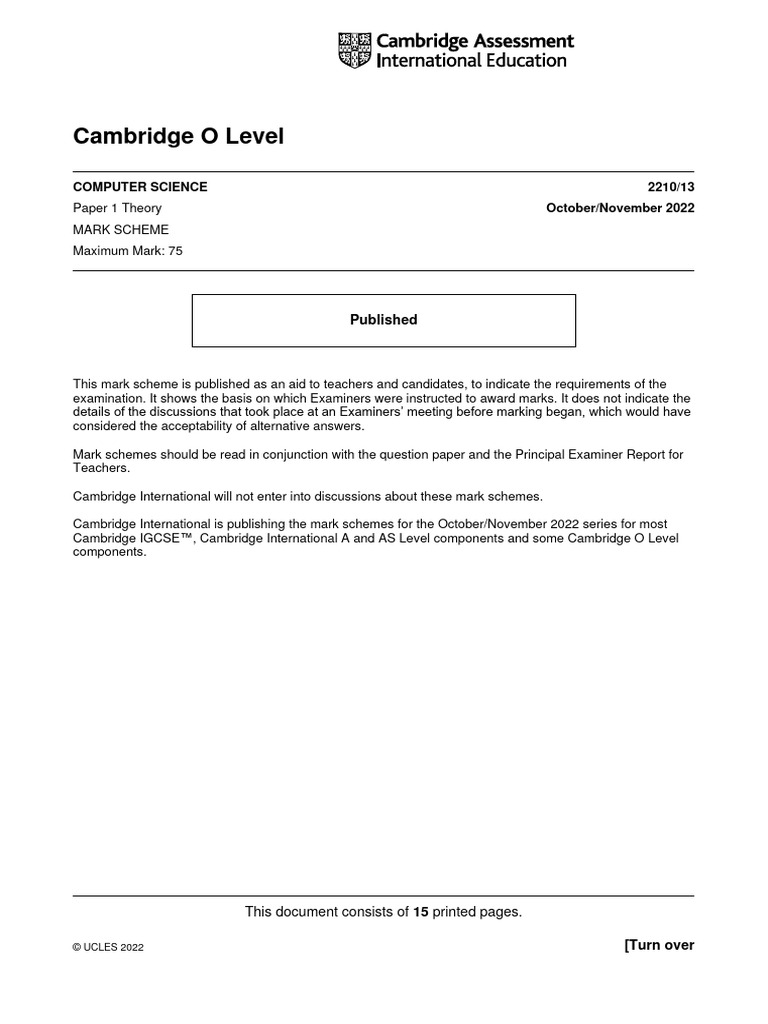 Cambridge Assessment International Education

Cambridge O Level

COMPUTER SCIENCE
2210/13

Paper 1 Theory
October/November 2022

MARK SCHEME

Maximum Mark: 75

Published

This mark scheme is published as an aid to teachers and candidates, to indicate the requirements of the examination. It shows the basis on which Examiners were instructed to award marks. It does not indicate the details of the discussions that took place at an Examiners' meeting before marking began, which would have considered the acceptability of alternative answers.

Mark schemes should be read in conjunction with the question paper and the Principal Examiner Report for Teachers.

Cambridge International will not enter into discussions about these mark schemes.

Cambridge International is publishing the mark schemes for the October/November 2022 series for most Cambridge IGCSE™, Cambridge International A and AS Level components and some Cambridge O Level components.

This document consists of 15 printed pages.

© UCLES 2022

[Turn over